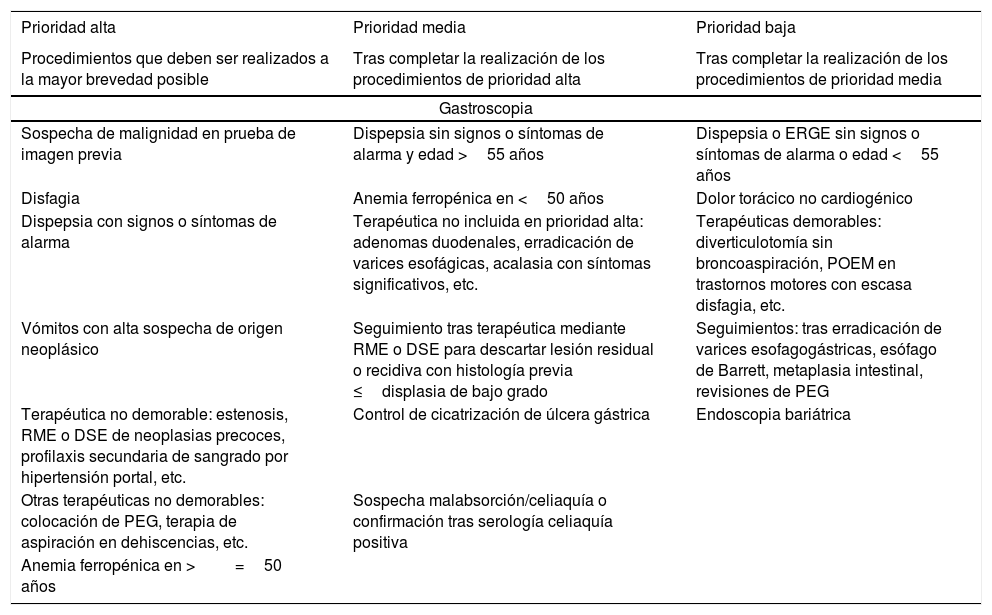 | Prioridad alta | Prioridad media | Prioridad baja |
|---|---|---|
| Procedimientos que deben ser realizados a la mayor brevedad posible | Tras completar la realización de los procedimientos de prioridad alta | Tras completar la realización de los procedimientos de prioridad media |
| | Gastroscopia | |
| Sospecha de malignidad en prueba de imagen previa | Dispepsia sin signos o síntomas de alarma y edad > 55 años | Dispepsia o ERGE sin signos o síntomas de alarma o edad < 55 años |
| Disfagia | Anemia ferropénica en < 50 años | Dolor torácico no cardiogénico |
| Dispepsia con signos o síntomas de alarma | Terapéutica no incluida en prioridad alta: adenomas duodenales, erradicación de varices esofágicas, acalasia con síntomas significativos, etc. | Terapéuticas demorables: diverticulotomía sin broncoaspiración, POEM en trastornos motores con escasa disfagia, etc. |
| Vómitos con alta sospecha de origen neoplásico | Seguimiento tras terapéutica mediante RME o DSE para descartar lesión residual o recidiva con histología previa ≤ displasia de bajo grado | Seguimientos: tras erradicación de varices esofagogástricas, esófago de Barrett, metaplasia intestinal, revisiones de PEG |
| Terapéutica no demorable: estenosis, RME o DSE de neoplasias precoces, profilaxis secundaria de sangrado por hipertensión portal, etc. | Control de cicatrización de úlcera gástrica | Endoscopia bariátrica |
| Otras terapéuticas no demorables: colocación de PEG, terapia de aspiración en dehiscencias, etc. | Sospecha malabsorción/celiaquía o confirmación tras serología celiaquía positiva | |
| Anemia ferropénica en > = 50 años | | |